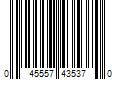 0 45557 43537 0